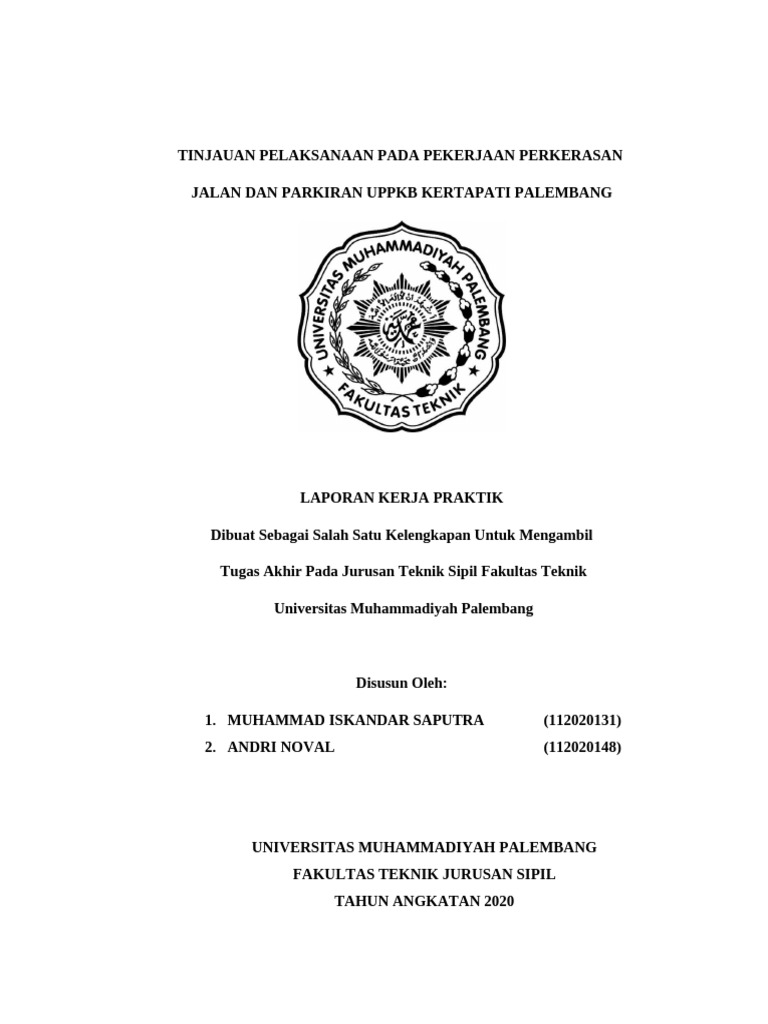 TINJAUAN PELAKSANAAN PADA PEKERJAAN PERKERASAN

JALAN DAN PARKIRAN UPPKB KERTAPATI PALEMBANG

UNIVERSITAS MUHAMMADIYAH PALEMBANG

FAKULTAS TEKNIK

LAPORAN KERJA PRAKTIK

Dibuat Sebagai Salah Satu Kelengkapan Untuk Mengambil

Tugas Akhir Pada Jurusan Teknik Sipil Fakultas Teknik

Universitas Muhammadiyah Palembang

Disusun Oleh:

1. MUHAMMAD ISKANDAR SAPUTRA (112020131)
2. ANDRI NOVAL (112020148)

UNIVERSITAS MUHAMMADIYAH PALEMBANG
FAKULTAS TEKNIK JURUSAN SIPIL
TAHUN ANGKATAN 2020